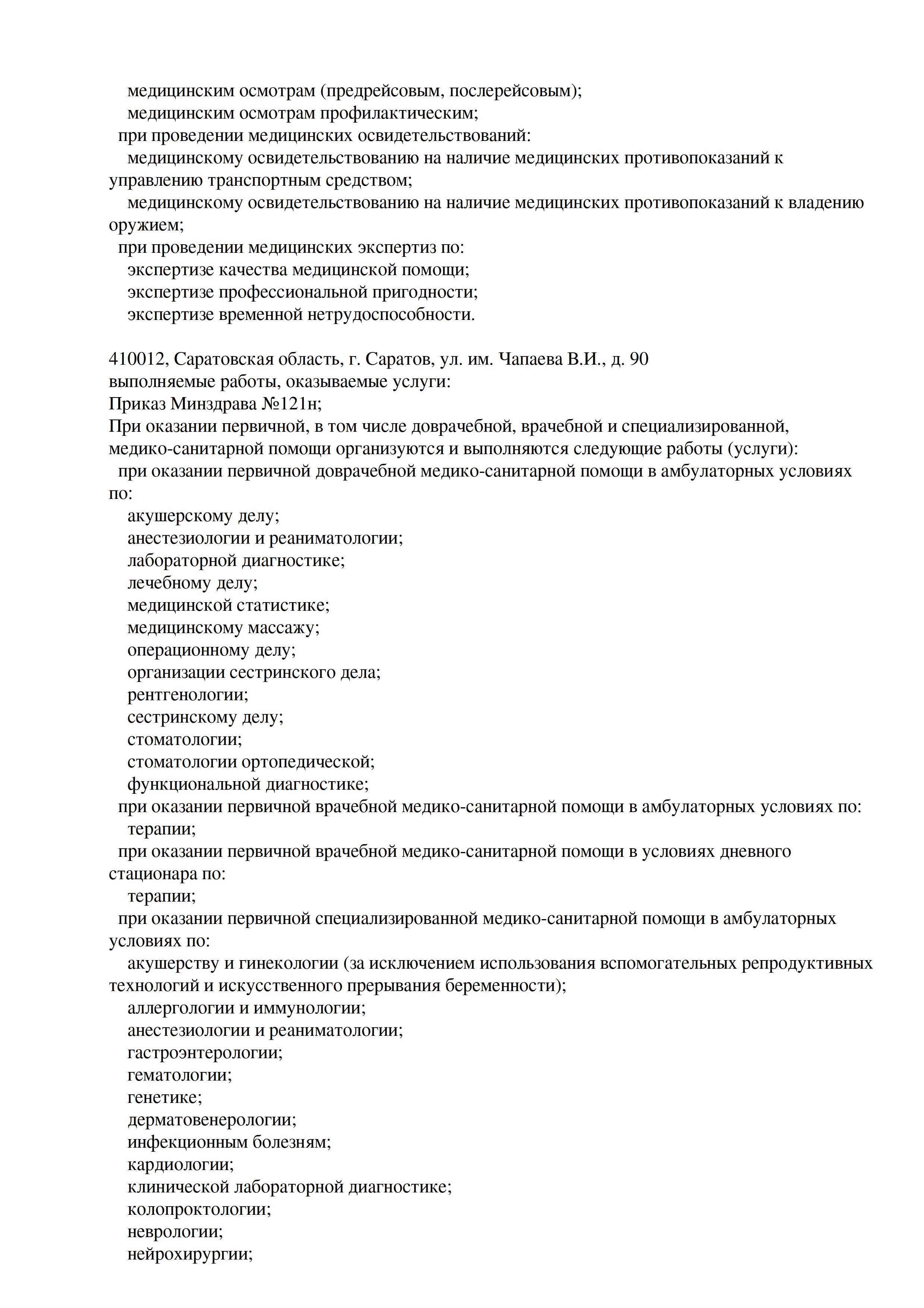 медицинским осмотрам (предрейсовым, послерейсовым);
медицинским осмотрам профилактическим;
при проведении медицинских освидетельствований:
медицинскому освидетельствованию на наличие медицинских противопоказаний к управлению транспортным средством;
медицинскому освидетельствованию на наличие медицинских противопоказаний к владению оружием;
при проведении медицинских экспертиз по:
экспертизе качества медицинской помощи;
экспертизе профессиональной пригодности;
экспертизе временной нетрудоспособности.

410012, Саратовская область, г. Саратов, ул. им. Чапаева В.И., д. 90
выполняемые работы, оказываемые услуги:
Приказ Минздрава №121н;
При оказании первичной, в том числе доврачебной, врачебной и специализированной, медико-санитарной помощи организуются и выполняются следующие работы (услуги):
при оказании первичной доврачебной медико-санитарной помощи в амбулаторных условиях по:
акушерскому делу;
анестезиологии и реаниматологии;
лабораторной диагностике;
лечебному делу;
медицинской статистике;
медицинскому массажу;
операционному делу;
организации сестринского дела;
рентгенологии;
сестринскому делу;
стоматологии;
стоматологии ортопедической;
функциональной диагностике;
при оказании первичной врачебной медико-санитарной помощи в амбулаторных условиях по:
терапии;
при оказании первичной врачебной медико-санитарной помощи в условиях дневного стационара по:
терапии;
при оказании первичной специализированной медико-санитарной помощи в амбулаторных условиях по:
акушерству и гинекологии (за исключением использования вспомогательных репродуктивных технологий и искусственного прерывания беременности);
аллергологии и иммунологии;
анестезиологии и реаниматологии;
гастроэнтерологии;
гематологии;
генетике;
дерматовенерологии;
инфекционным болезням;
кардиологии;
клинической лабораторной диагностике;
колопроктологии;
неврологии;
нейрохирургии;